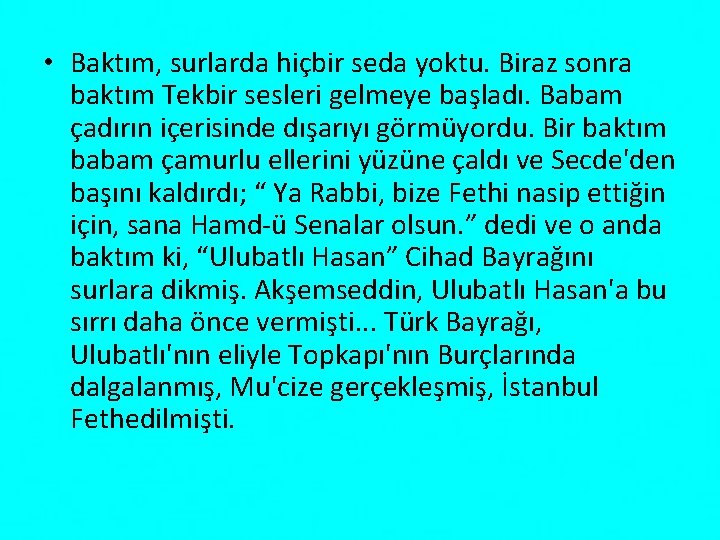 • Baktım, surlarda hiçbir seda yoktu. Biraz sonra baktım Tekbir sesleri gelmeye başladı. Babam çadırın içerisinde dışarıyı görmüyordu. Bir baktım babam çamurlu ellerini yüzüne çaldı ve Secde'den başını kaldırdı; “ Ya Rabbi, bize Fethi nasip ettiğin için, sana Hamd-ü Senalar olsun.” dedi ve o anda baktım ki, “Ulubatlı Hasan” Cihad Bayrağını surlara dikmiş. Akşemseddin, Ulubatlı Hasan'a bu sırrı daha önce vermişti... Türk Bayrağı, Ulubatlı'nın eliyle Topkapı'nın Burçlarında dalgalanmış, Mu'cize gerçekleşmiş, İstanbul Fethedilmişti.